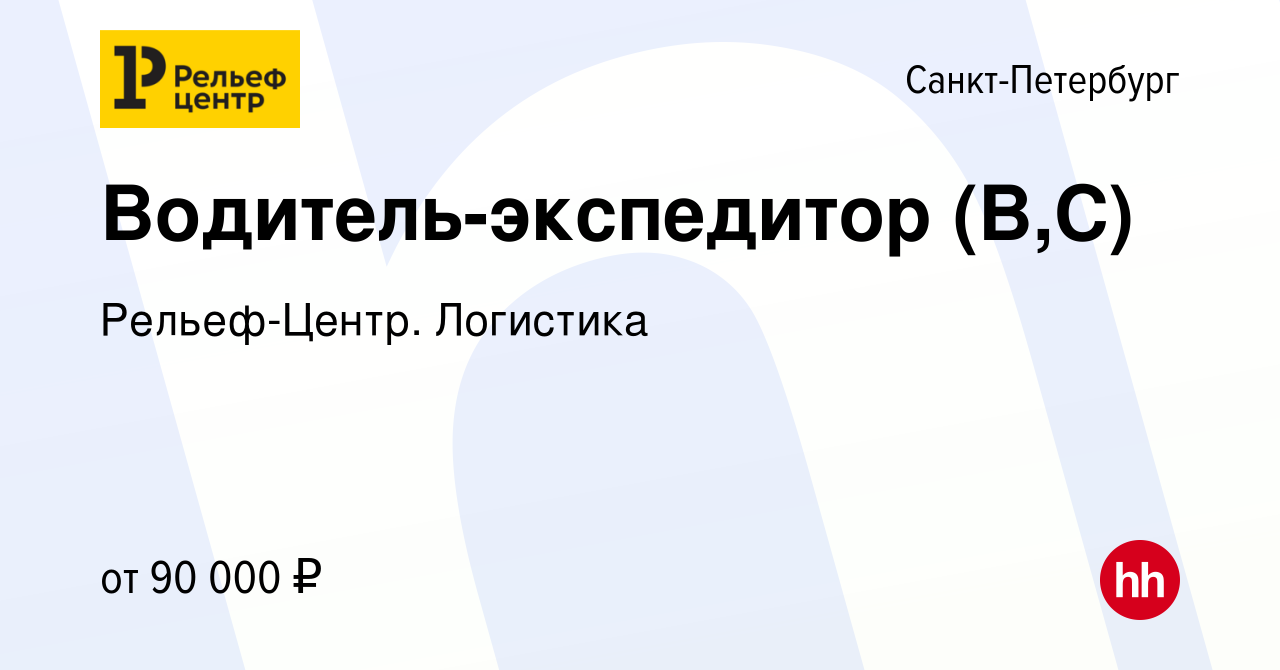 Рельеф центр

Санкт-Петербург

Водитель-экспедитор (B,C)

Рельеф-Центр. Логистика

от 90 000 ₽

hh